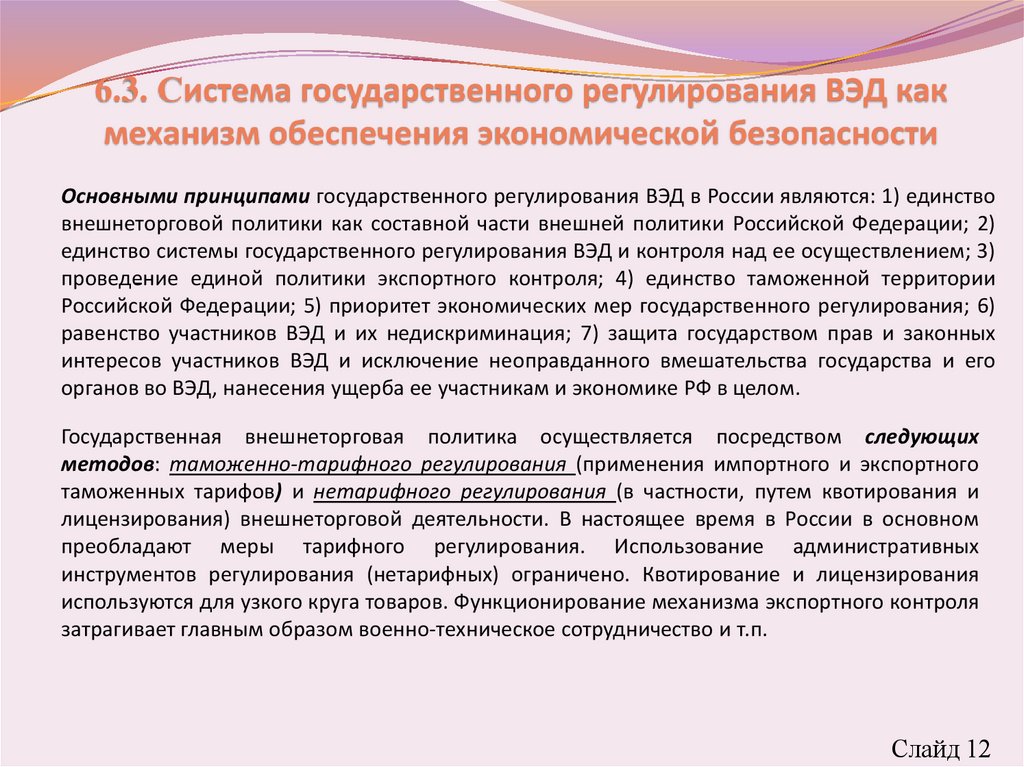 6.3. Система государственного регулирования ВЭД как механизм обеспечения экономической безопасности

Основными принципами государственного регулирования ВЭД в России являются: 1) единство внешнеторговой политики как составной части внешней политики Российской Федерации; 2) единство системы государственного регулирования ВЭД и контроля над ее осуществлением; 3) проведение единой политики экспортного контроля; 4) единство таможенной территории Российской Федерации; 5) приоритет экономических мер государственного регулирования; 6) равенство участников ВЭД и их недискриминация; 7) защита государством прав и законных интересов участников ВЭД и исключение неоправданного вмешательства государства и его органов во ВЭД, нанесения ущерба ее участникам и экономике РФ в целом.

Государственная внешнеторговая политика осуществляется посредством следующих методов: таможенно-тарифного регулирования (применения импортного и экспортного таможенных тарифов) и нетарифного регулирования (в частности, путем квотирования и лицензирования) внешнеторговой деятельности. В настоящее время в России в основном преобладают меры тарифного регулирования. Использование административных инструментов регулирования (нетарифных) ограничено. Квотирование и лицензирования используются для узкого круга товаров. Функционирование механизма экспортного контроля затрагивает главным образом военно-техническое сотрудничество и т.п.

Слайд 12